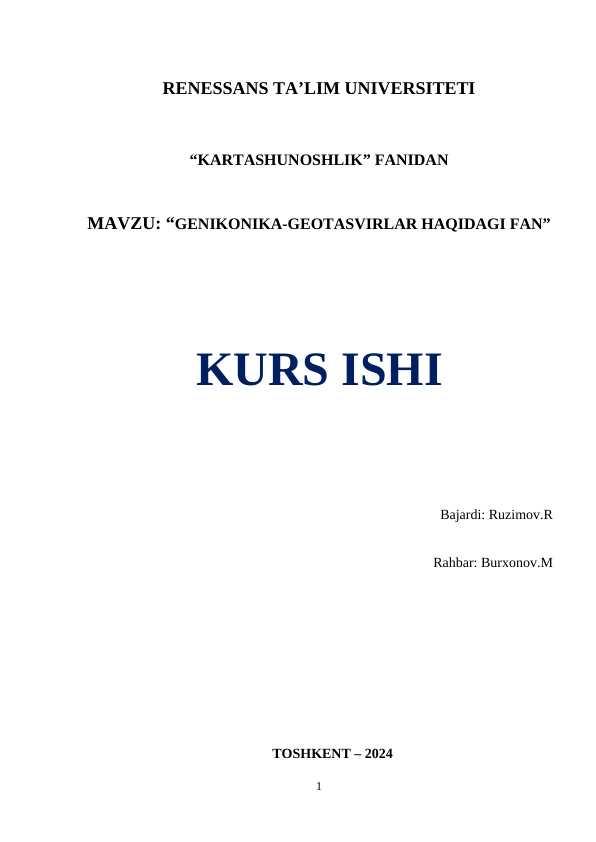 RENESSANS TA'LIM UNIVERSITETI

"KARTASHUNOSHLIK" FANIDAN

MAVZU: "GENIKONIKA-GEOTASVIRLAR HAQIDAGI FAN"

KURS ISHI

Bajardi: Ruzimov.R

Rahbar: Burxonov.M

TOSHKENT – 2024

1